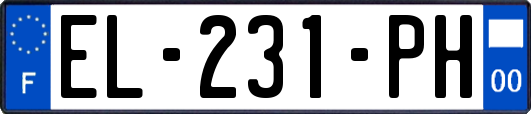 F
EL-231-PH
00